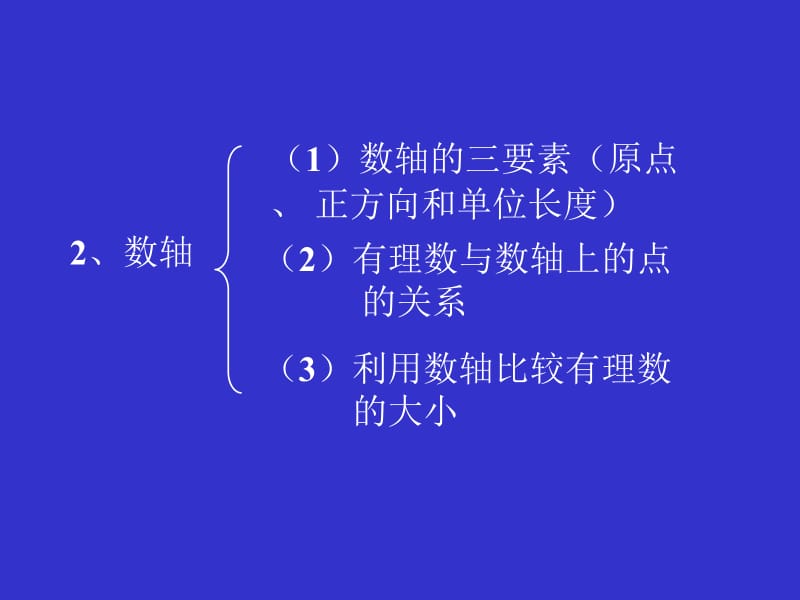 2、数轴

（1）数轴的三要素（原点、 正方向和单位长度）

（2）有理数与数轴上的点的关系

（3）利用数轴比较有理数的大小